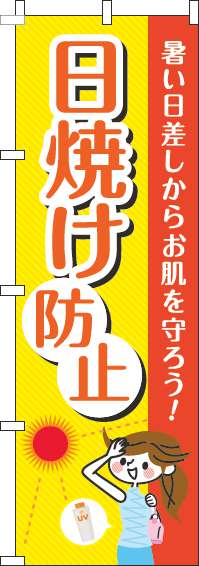 暑い日差しからお肌を守ろう!

日焼け防止

UV